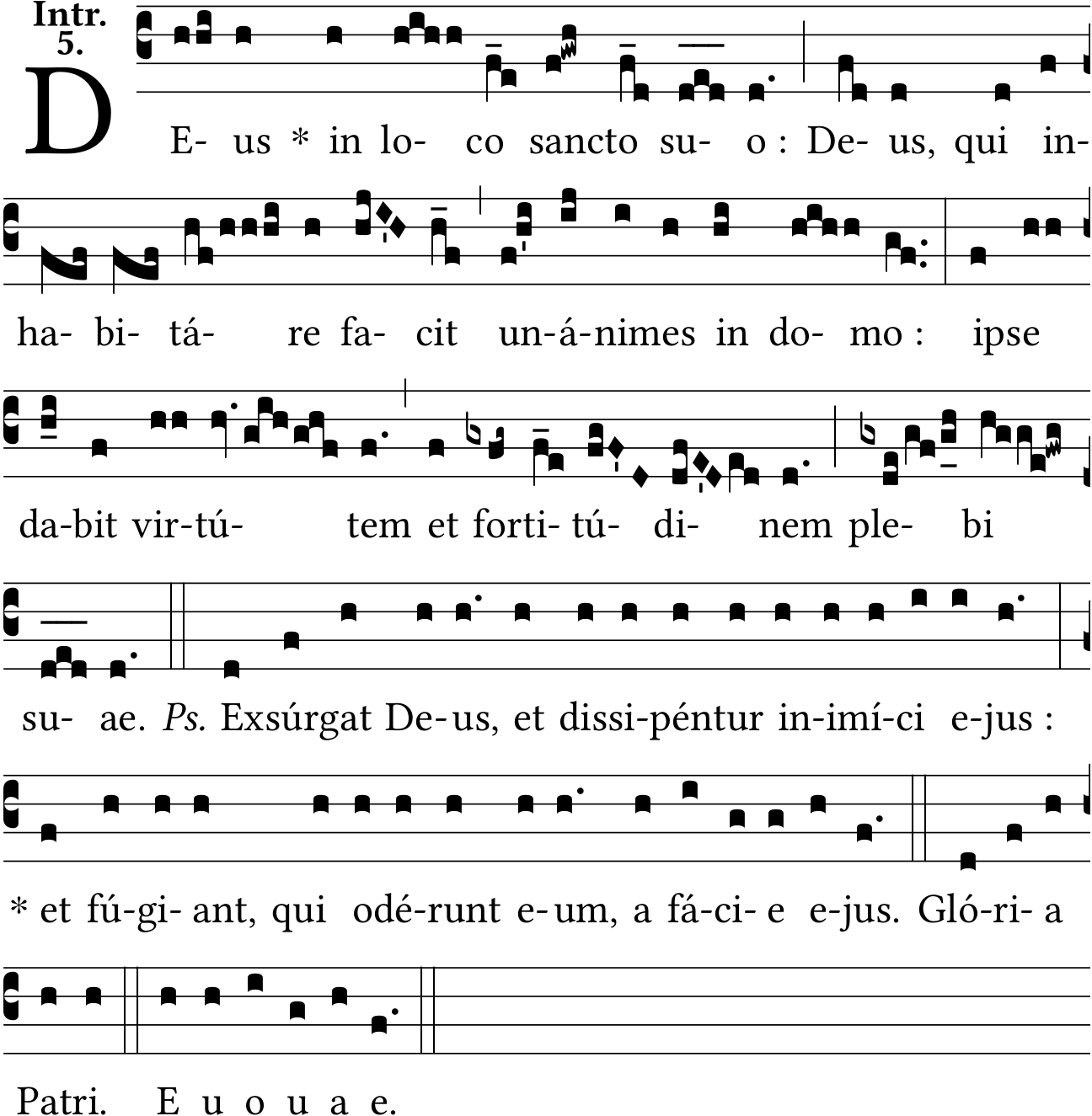 Intr.
5.

D

E- us * in lo- co sancto su- o : De- us, qui in-

ha- bi- tá- re fa- cit un-á-nimes in do- mo : ipse

da-bit vir-tú- tem et forti- tú- di- nem ple- bi

su- ae. Ps. Exsúrgat De-us, et dissi-péntur in-imí-ci e-jus :

* et fú-gi- ant, qui odé-runt e-um, a fá-ci- e e-jus. Gló-ri- a

Patri. E u o u a e.